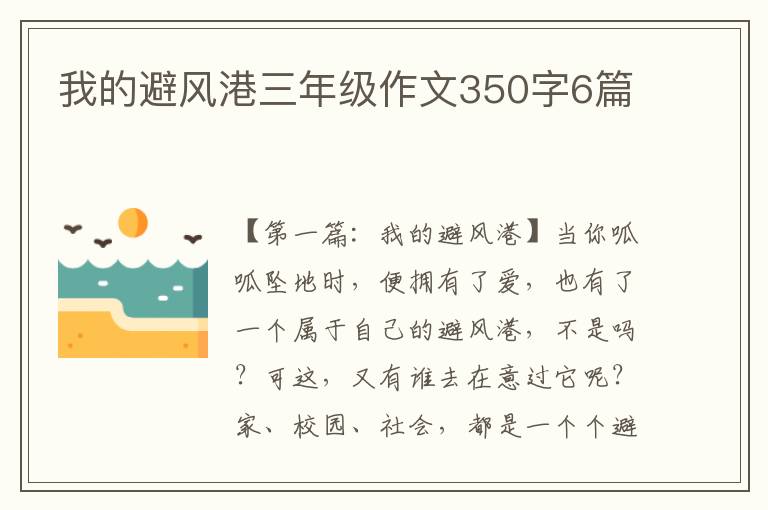 我的避风港三年级作文350字6篇

【第一篇：我的避风港】当你呱呱坠地时，便拥有了爱，也有了一个属于自己的避风港，不是吗？可这，又有谁去在意过它呢？家、校园、社会，都是一个个避